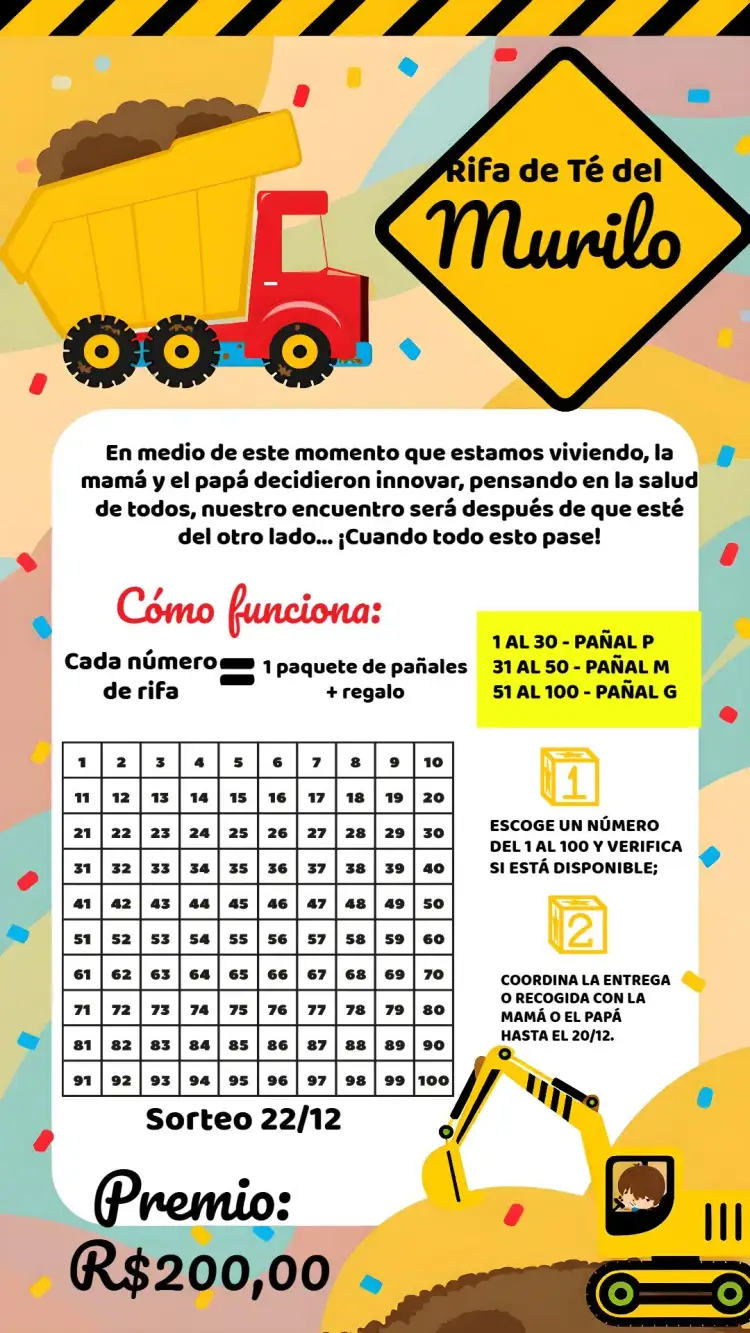 Rifa de Té del
Murilo

En medio de este momento que estamos viviendo, la mamá y el papá decidieron innovar, pensando en la salud de todos, nuestro encuentro será después de que esté del otro lado... ¡Cuando todo esto pase!

Cómo funciona:

Cada número de rifa = 1 paquete de pañales + regalo

1 AL 30 - PAÑAL P
31 AL 50 - PAÑAL M
51 AL 100 - PAÑAL G

| 1 | 2 | 3 | 4 | 5 | 6 | 7 | 8 | 9 | 10 |
|---|---|---|---|---|---|---|---|---|---|
| 11 | 12 | 13 | 14 | 15 | 16 | 17 | 18 | 19 | 20 |
| 21 | 22 | 23 | 24 | 25 | 26 | 27 | 28 | 29 | 30 |
| 31 | 32 | 33 | 34 | 35 | 36 | 37 | 38 | 39 | 40 |
| 41 | 42 | 43 | 44 | 45 | 46 | 47 | 48 | 49 | 50 |
| 51 | 52 | 53 | 54 | 55 | 56 | 57 | 58 | 59 | 60 |
| 61 | 62 | 63 | 64 | 65 | 66 | 67 | 68 | 69 | 70 |
| 71 | 72 | 73 | 74 | 75 | 76 | 77 | 78 | 79 | 80 |
| 81 | 82 | 83 | 84 | 85 | 86 | 87 | 88 | 89 | 90 |
| 91 | 92 | 93 | 94 | 95 | 96 | 97 | 98 | 99 | 100 |

1
ESCOGE UN NÚMERO DEL 1 AL 100 Y VERIFICA SI ESTÁ DISPONIBLE;

2
COORDINA LA ENTREGA O RECOGIDA CON LA MAMÁ O EL PAPÁ HASTA EL 20/12.

Sorteo 22/12

Premio:
R$200,00